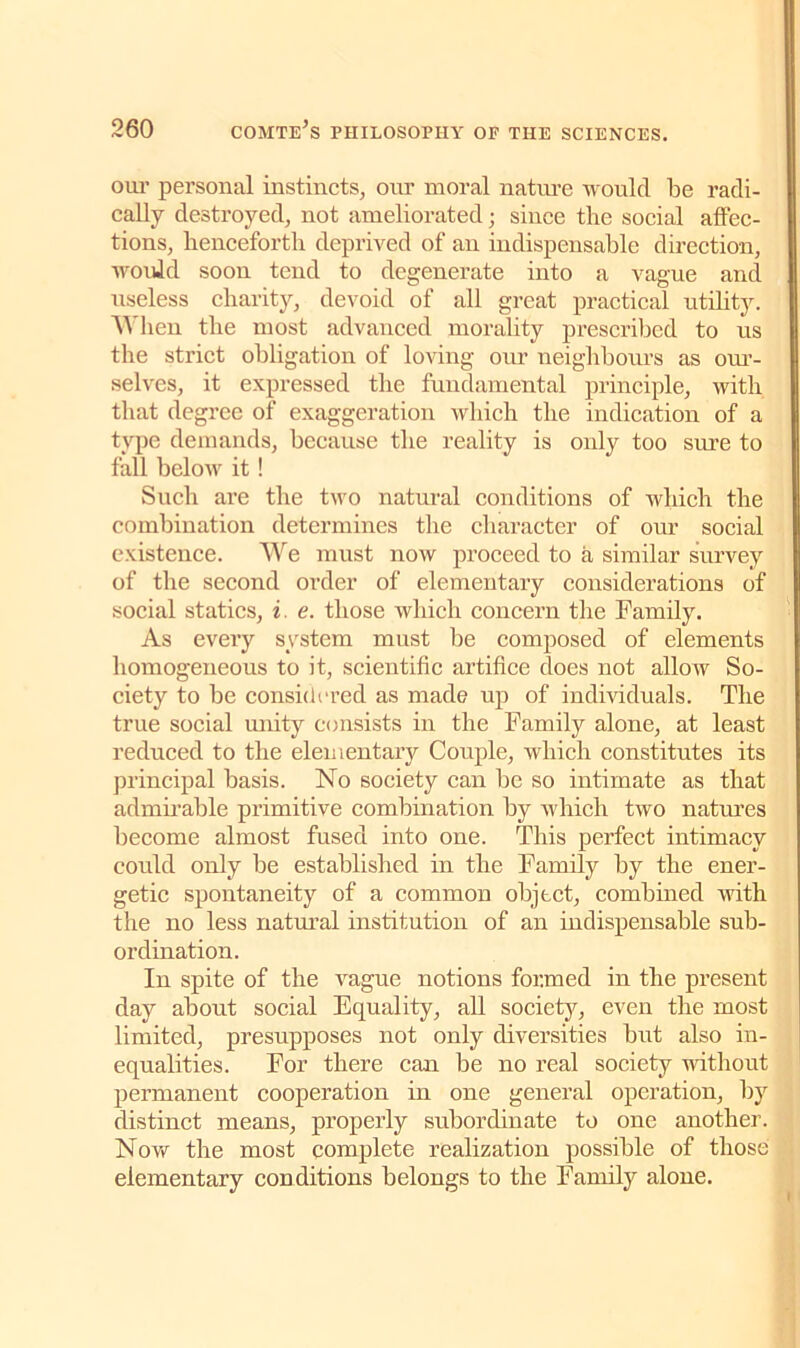 260 COMTE'S PHILOSOPHY OF THE SCIENCES.

our personal instincts, our moral nature would be radically destroyed, not ameliorated; since the social affections, henceforth deprived of an indispensable direction, would soon tend to degenerate into a vague and useless charity, devoid of all great practical utility. When the most advanced morality prescribed to us the strict obligation of loving our neighbours as ourselves, it expressed the fundamental principle, with that degree of exaggeration which the indication of a type demands, because the reality is only too sure to fall below it!

Such are the two natural conditions of which the combination determines the character of our social existence. We must now proceed to a similar survey of the second order of elementary considerations of social statics, i. e. those which concern the Family.

As every system must be composed of elements homogeneous to it, scientific artifice does not allow Society to be considered as made up of individuals. The true social unity consists in the Family alone, at least reduced to the elementary Couple, which constitutes its principal basis. No society can be so intimate as that admirable primitive combination by which two natures become almost fused into one. This perfect intimacy could only be established in the Family by the energetic spontaneity of a common object, combined with the no less natural institution of an indispensable subordination.

In spite of the vague notions formed in the present day about social Equality, all society, even the most limited, presupposes not only diversities but also inequalities. For there can be no real society without permanent cooperation in one general operation, by distinct means, properly subordinate to one another. Now the most complete realization possible of those elementary conditions belongs to the Family alone.